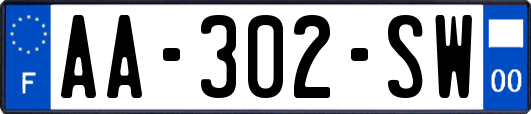 F

AA-302-SW

00